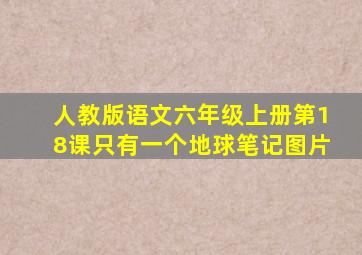 人教版语文六年级上册第18课只有一个地球笔记图片